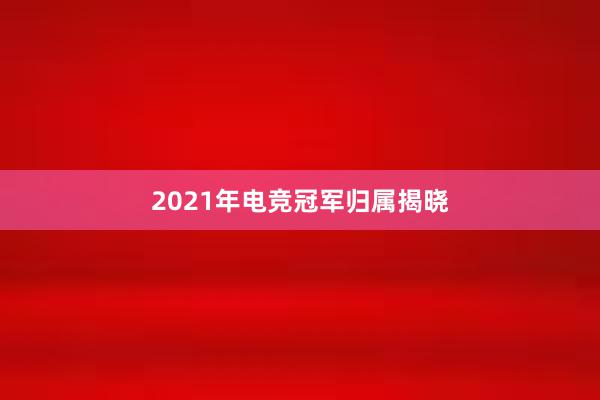 2021年电竞冠军归属揭晓